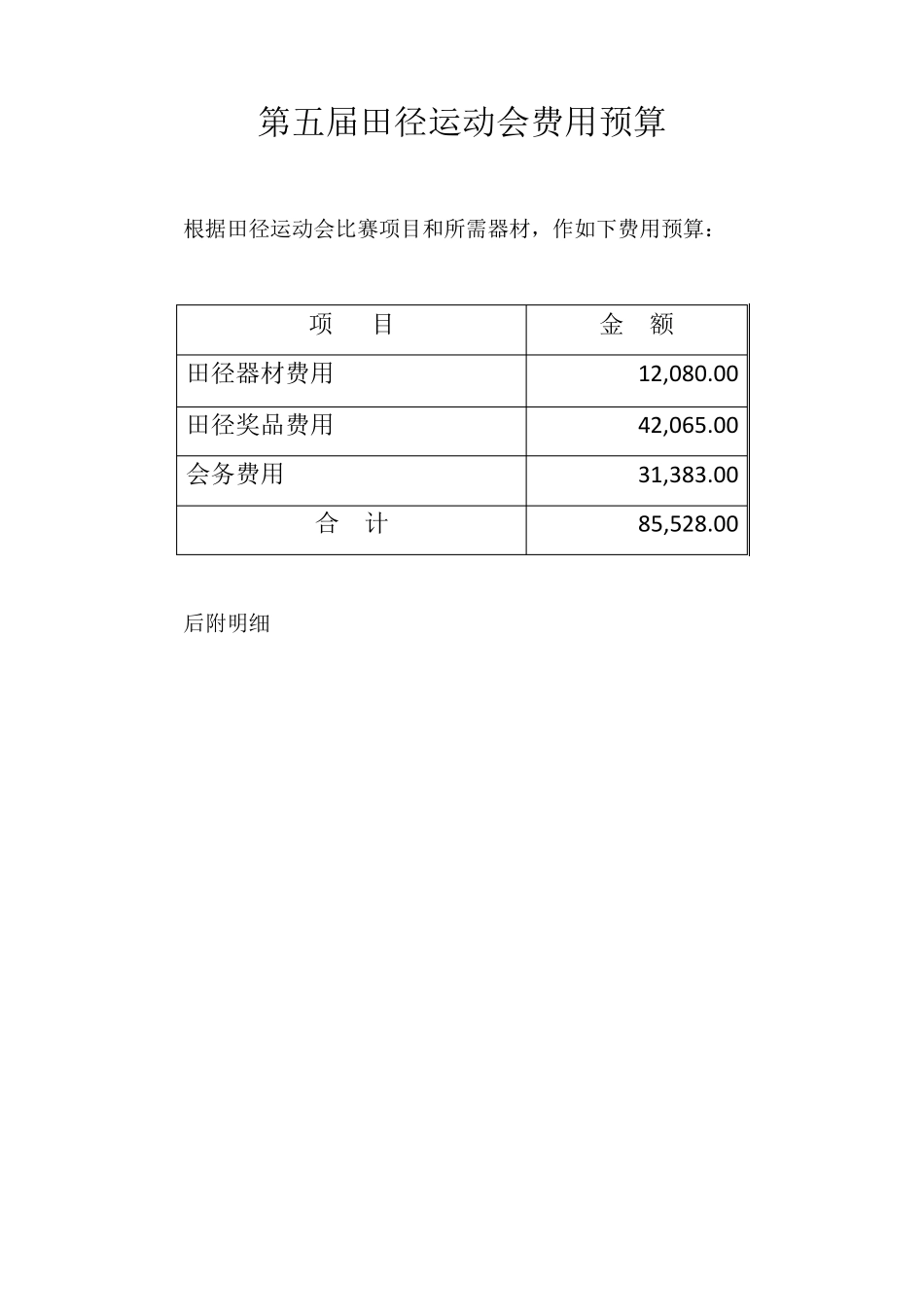 第五届田径运动会费用预算

根据田径运动会比赛项目和所需器材，作如下费用预算：

| 项　目 | 金　额 |
|---|---|
| 田径器材费用 | 12,080.00 |
| 田径奖品费用 | 42,065.00 |
| 会务费用 | 31,383.00 |
| 合　计 | 85,528.00 |

后附明细